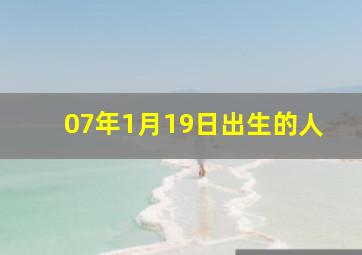 07年1月19日出生的人